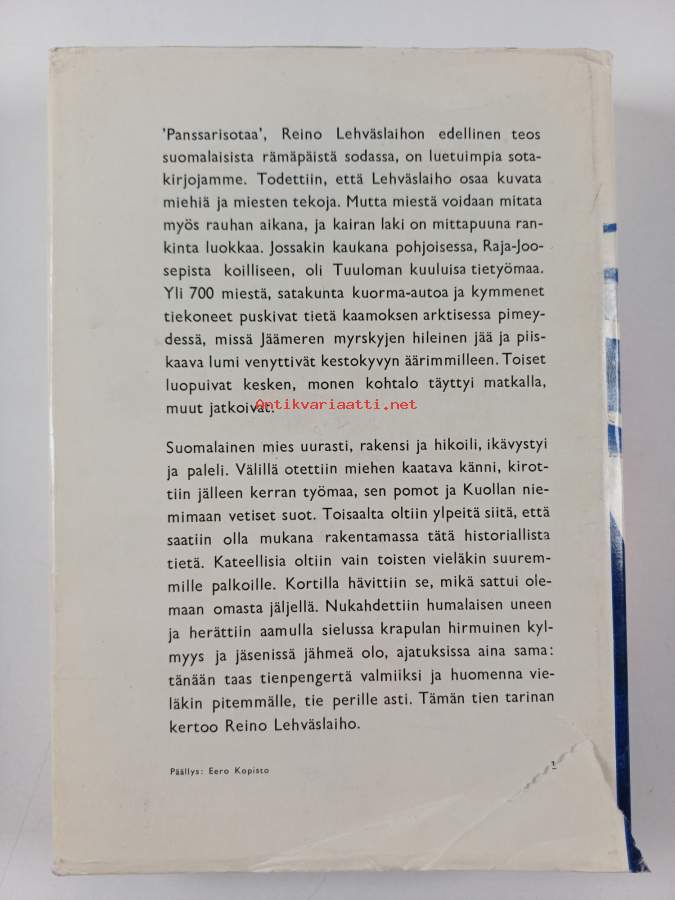 'Panssarisotaa', Reino Lehväslaihon edellinen teos suomalaisista rämäpäistä sodassa, on luetuimpia sotakirjojamme. Todettiin, että Lehväslaiho osaa kuvata miehiä ja miesten tekoja. Mutta miestä voidaan mitata myös rauhan aikana, ja kairan laki on mittapuuna rankinta luokkaa. Jossakin kaukana pohjoisessa, Raja-Joosepista koilliseen, oli Tuuloman kuuluisa tietyömaa. Yli 700 miestä, satakunta kuorma-autoa ja kymmenet tiekoneet puskivat tietä kaamoksen arktisessa pimeydessä, missä Jäämeren myrskyjen hileinen jää ja piiskaava lumi venyttivät kestokyvyn äärimmilleen. Toiset luopuivat kesken, monen kohtalo täyttyi matkalla, muut jatkoivat.

Antikvariaatti.net

Suomalainen mies uurasti, rakensi ja hikoili, ikävystyi ja paleli. Välillä otettiin miehen kaatava känni, kirottiin jälleen kerran työmaa, sen pomot ja Kuollan niemimaan vetiset suot. Toisaalta oltiin ylpeitä siitä, että saatiin olla mukana rakentamassa tätä historiallista tietä. Kateellisia oltiin vain toisten vieläkin suuremmille palkoille. Kortilla hävittiin se, mikä sattui olemaan omasta jäljellä. Nukahdettiin humalaisen uneen ja herättiin aamulla sielussa krapulan hirmuinen kylmyys ja jäsenissä jähmeä olo, ajatuksissa aina sama: tänään taas tienpengertä valmiiksi ja huomenna vieläkin pitemmälle, tie perille asti. Tämän tien tarinan kertoo Reino Lehväslaiho.

Päällys: Eero Kopisto